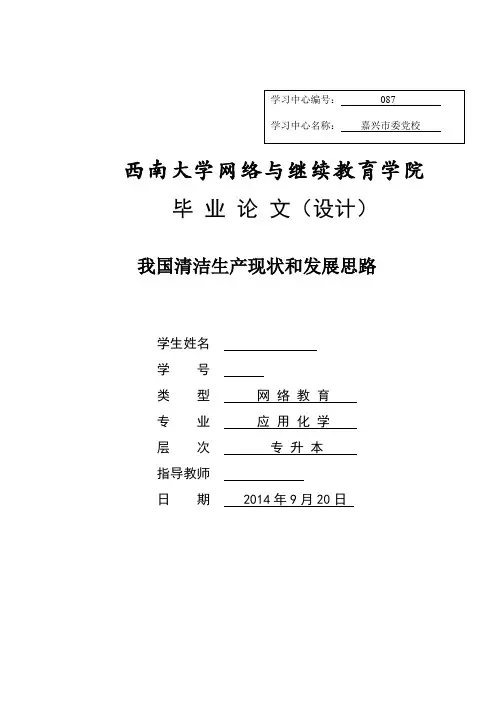 学习中心编号： 087

学习中心名称： 嘉兴市委党校

西南大学网络与继续教育学院

毕 业 论 文（设计）

我国清洁生产现状和发展思路

学生姓名

学 号

类 型 网 络 教 育

专 业 应 用 化 学

层 次 专 升 本

指导教师

日 期 2014 年 9 月 20 日